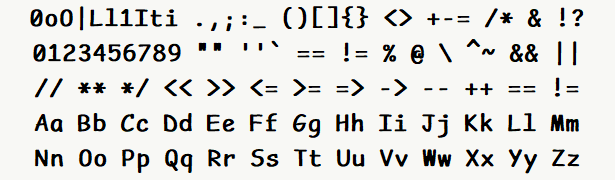 0oO|Ll1Iti .,;:_ ()[]{} <> +-= /* & !?
0123456789 "" ''` == != % @ \ ^~ && ||
// ** */ << >> <= >= => -> -- ++ == !=
Aa Bb Cc Dd Ee Ff Gg Hh Ii Jj Kk Ll Mm
Nn Oo Pp Qq Rr Ss Tt Uu Vv Ww Xx Yy Zz